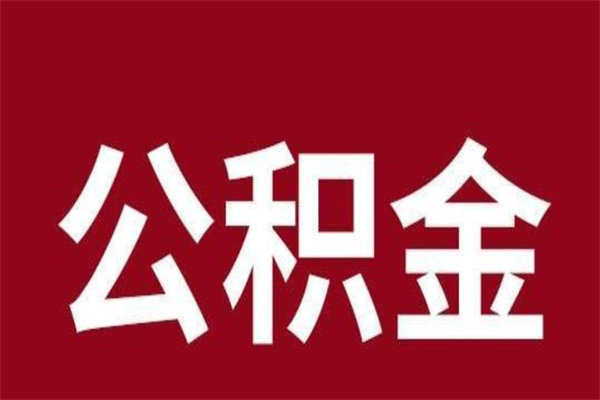 公积金